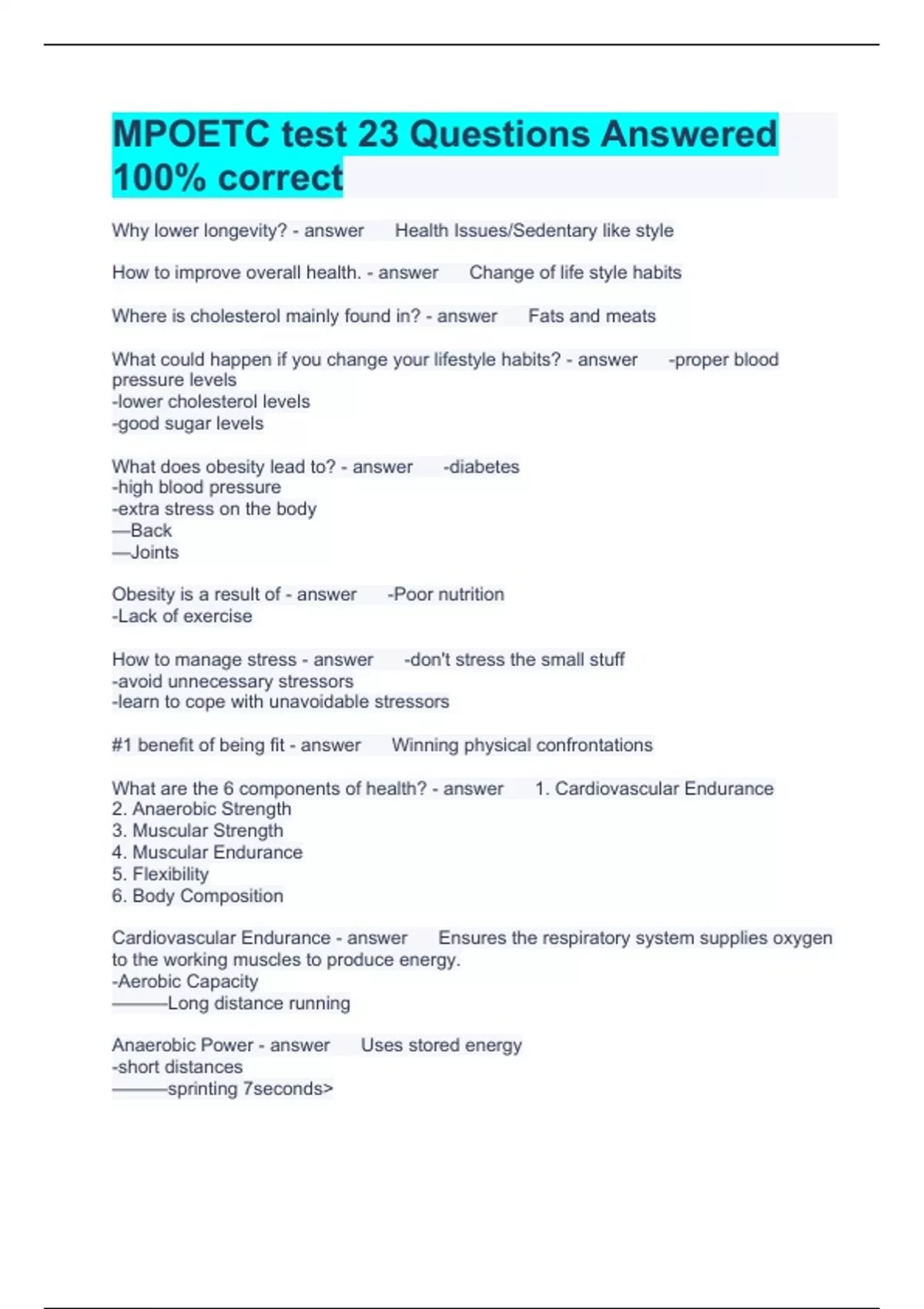 MPOETC test 23 Questions Answered 100% correct

Why lower longevity? - answer Health Issues/Sedentary like style

How to improve overall health. - answer Change of life style habits

Where is cholesterol mainly found in? - answer Fats and meats

What could happen if you change your lifestyle habits? - answer -proper blood pressure levels
-lower cholesterol levels
-good sugar levels

What does obesity lead to? - answer -diabetes
-high blood pressure
-extra stress on the body
—Back
—Joints

Obesity is a result of - answer -Poor nutrition
-Lack of exercise

How to manage stress - answer -don't stress the small stuff
-avoid unnecessary stressors
-learn to cope with unavoidable stressors

#1 benefit of being fit - answer Winning physical confrontations

What are the 6 components of health? - answer 1. Cardiovascular Endurance
2. Anaerobic Strength
3. Muscular Strength
4. Muscular Endurance
5. Flexibility
6. Body Composition

Cardiovascular Endurance - answer Ensures the respiratory system supplies oxygen to the working muscles to produce energy.
-Aerobic Capacity
———Long distance running

Anaerobic Power - answer Uses stored energy
-short distances
———sprinting 7seconds>